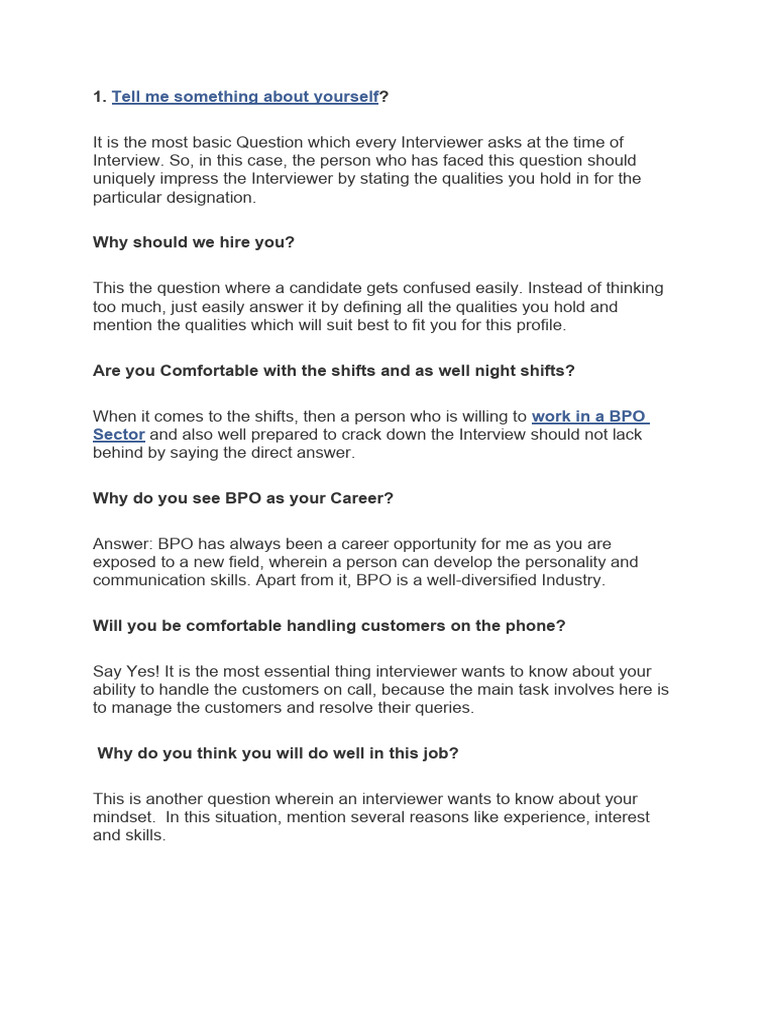 1. Tell me something about yourself?

It is the most basic Question which every Interviewer asks at the time of Interview. So, in this case, the person who has faced this question should uniquely impress the Interviewer by stating the qualities you hold in for the particular designation.

Why should we hire you?

This the question where a candidate gets confused easily. Instead of thinking too much, just easily answer it by defining all the qualities you hold and mention the qualities which will suit best to fit you for this profile.

Are you Comfortable with the shifts and as well night shifts?

When it comes to the shifts, then a person who is willing to work in a BPO Sector and also well prepared to crack down the Interview should not lack behind by saying the direct answer.

Why do you see BPO as your Career?

Answer: BPO has always been a career opportunity for me as you are exposed to a new field, wherein a person can develop the personality and communication skills. Apart from it, BPO is a well-diversified Industry.

Will you be comfortable handling customers on the phone?

Say Yes! It is the most essential thing interviewer wants to know about your ability to handle the customers on call, because the main task involves here is to manage the customers and resolve their queries.

Why do you think you will do well in this job?

This is another question wherein an interviewer wants to know about your mindset. In this situation, mention several reasons like experience, interest and skills.